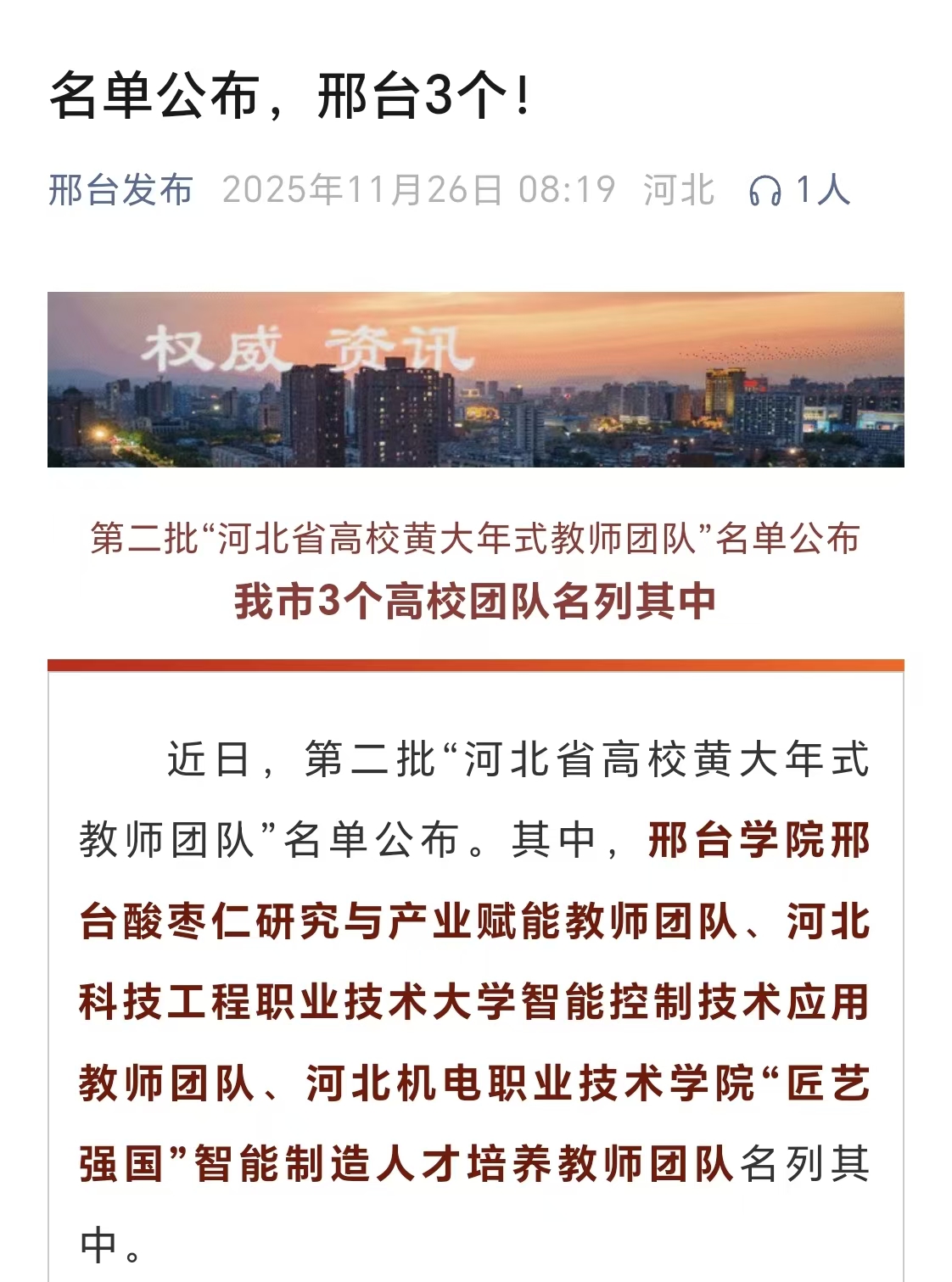 名单公布，邢台3个！

邢台发布 2025年11月26日 08:19 河北 1人

权威 资讯

第二批“河北省高校黄大年式教师团队”名单公布
我市3个高校团队名列其中

近日，第二批“河北省高校黄大年式教师团队”名单公布。其中，邢台学院邢台酸枣仁研究与产业赋能教师团队、河北科技工程职业技术大学智能控制技术应用教师团队、河北机电职业技术学院“匠艺强国”智能制造人才培养教师团队名列其中。